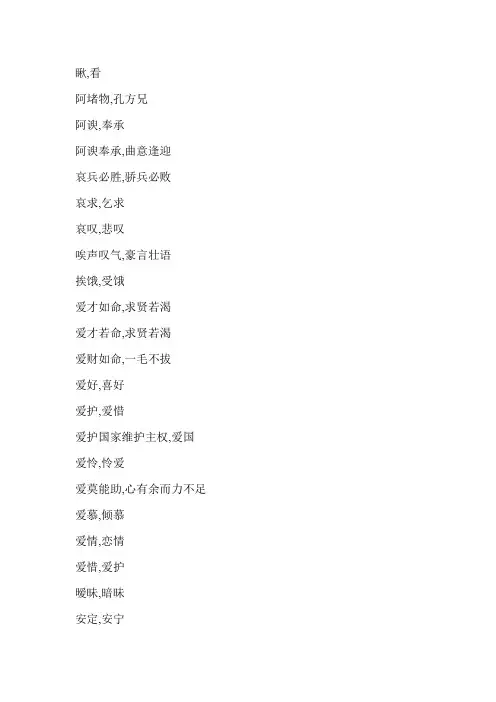 瞅,看

阿堵物,孔方兄

阿谀,奉承

阿谀奉承,曲意逢迎

哀兵必胜,骄兵必败

哀求,乞求

哀叹,悲叹

唉声叹气,豪言壮语

挨饿,受饿

爱才如命,求贤若渴

爱才若命,求贤若渴

爱财如命,一毛不拔

爱好,喜好

爱护,爱惜

爱护国家维护主权,爱国

爱怜,怜爱

爱莫能助,心有余而力不足

爱慕,倾慕

爱情,恋情

爱惜,爱护

暧昧,暗昧

安定,安宁